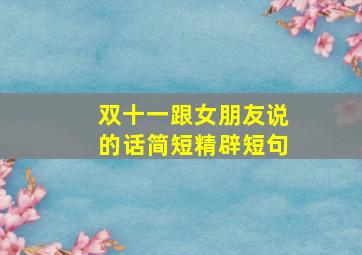 双十一跟女朋友说的话简短精辟短句